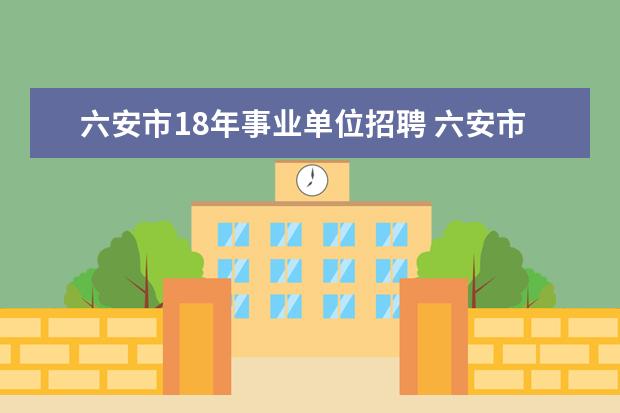 六安市18年事业单位招聘 六安市